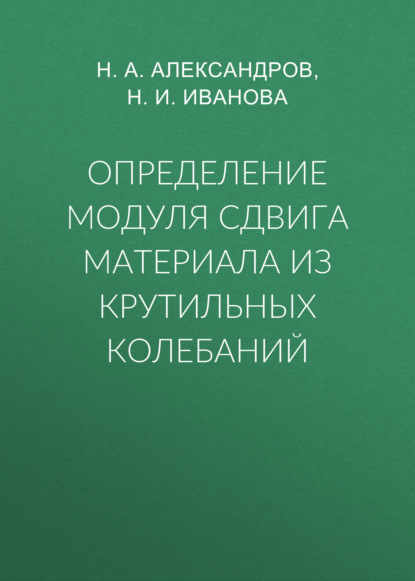 Н. А. АЛЕКСАНДРОВ,
Н. И. ИВАНОВА

ОПРЕДЕЛЕНИЕ МОДУЛЯ СДВИГА МАТЕРИАЛА ИЗ КРУТИЛЬНЫХ КОЛЕБАНИЙ